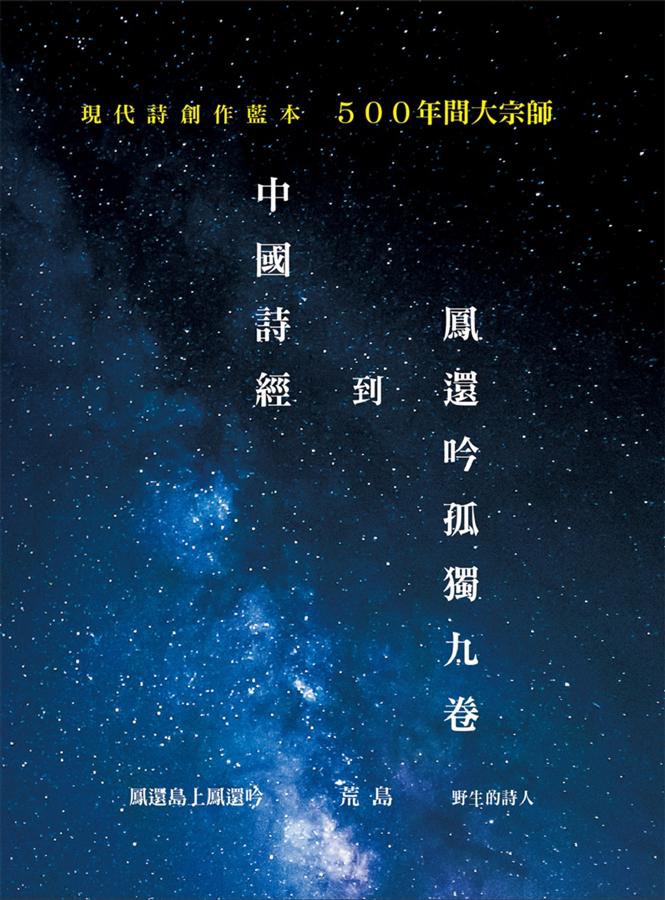 現代詩創作藍本　500年間大宗師

中國詩經

到

鳳還吟孤獨九卷

鳳還島上鳳還吟　荒島　野生的詩人